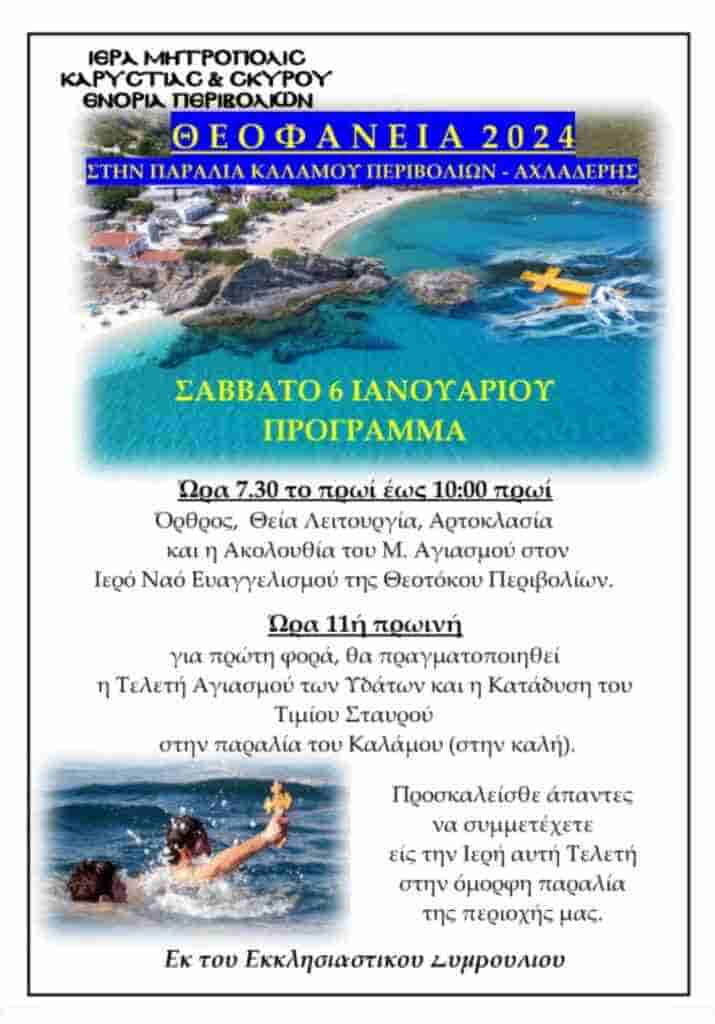 ΙΕΡΑ ΜΗΤΡΟΠΟΛΙΣ
ΚΑΡΥΣΤΙΑΣ & ΣΚΥΡΟΥ
ΕΝΟΡΙΑ ΠΕΡΙΒΟΛΙΩΝ

ΘΕΟΦΑΝΕΙΑ 2024

ΣΤΗΝ ΠΑΡΑΛΙΑ ΚΑΛΑΜΟΥ ΠΕΡΙΒΟΛΙΩΝ - ΑΧΛΑΔΕΡΗΣ

ΣΑΒΒΑΤΟ 6 ΙΑΝΟΥΑΡΙΟΥ
ΠΡΟΓΡΑΜΜΑ

Ώρα 7.30 το πρωί έως 10:00 πρωί

Όρθρος, Θεία Λειτουργία, Αρτοκλασία και η Ακολουθία του Μ. Αγιασμού στον Ιερό Ναό Ευαγγελισμού της Θεοτόκου Περιβολίων.

Ώρα 11ή πρωινή

για πρώτη φορά, θα πραγματοποιηθεί η Τελετή Αγιασμού των Υδάτων και η Κατάδυση του Τιμίου Σταυρού στην παραλία του Καλάμου (στην καλή).

Προσκαλείσθε άπαντες
να συμμετέχετε
είς την Ιερή αυτή Τελετή
στην όμορφη παραλία
της περιοχής μας.

Εκ του Εκκλησιαστικου Συμβουλιου